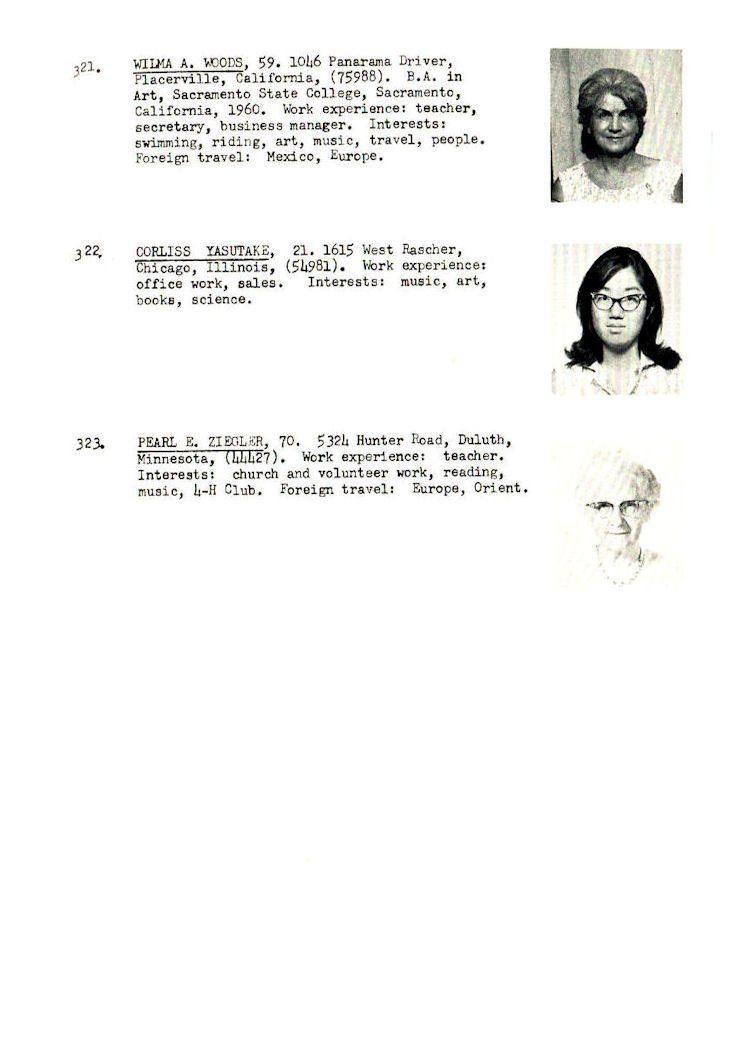 321. WILMA A. WOODS, 59. 1046 Panarama Driver, Placerville, California, (75988). B.A. in Art, Sacramento State College, Sacramento, California, 1960. Work experience: teacher, secretary, business manager. Interests: swimming, riding, art, music, travel, people. Foreign travel: Mexico, Europe.

322. CORLISS YASUTAKE, 21. 1615 West Rascher, Chicago, Illinois, (54981). Work experience: office work, sales. Interests: music, art, books, science.

323. PEARL E. ZIEGLER, 70. 5324 Hunter Road, Duluth, Minnesota, (44427). Work experience: teacher. Interests: church and volunteer work, reading, music, 4-H Club. Foreign travel: Europe, Orient.